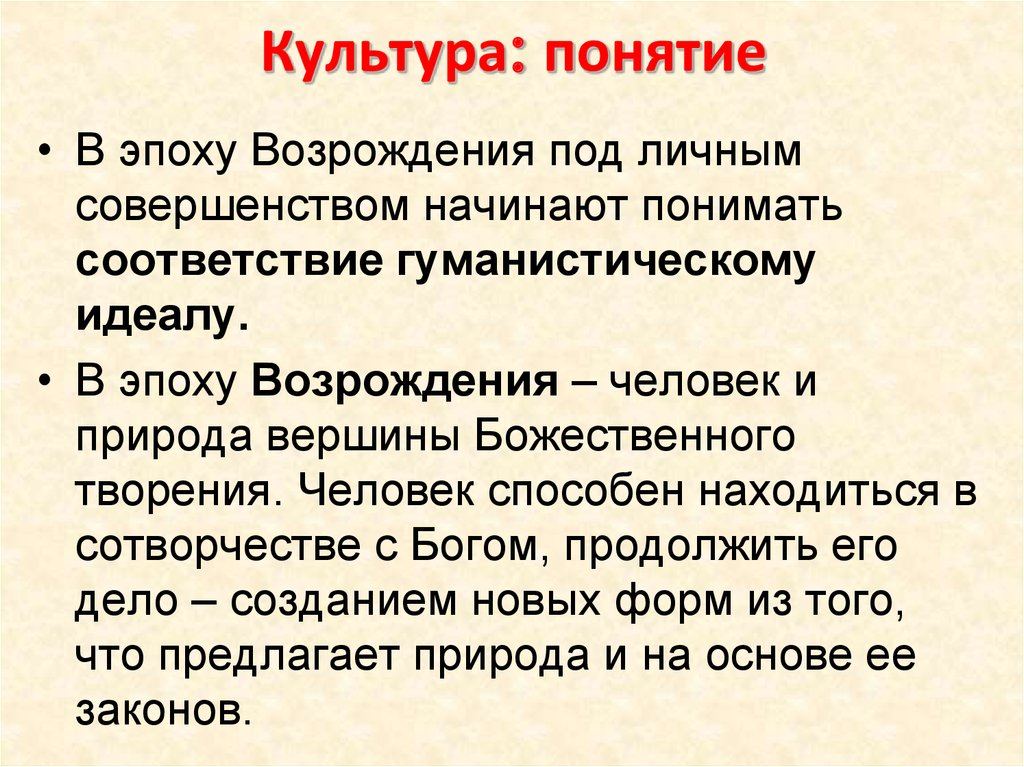 Культура: понятие

• В эпоху Возрождения под личным совершенством начинают понимать соответствие гуманистическому идеалу.

• В эпоху Возрождения – человек и природа вершины Божественного творения. Человек способен находиться в сотворчестве с Богом, продолжить его дело – созданием новых форм из того, что предлагает природа и на основе ее законов.